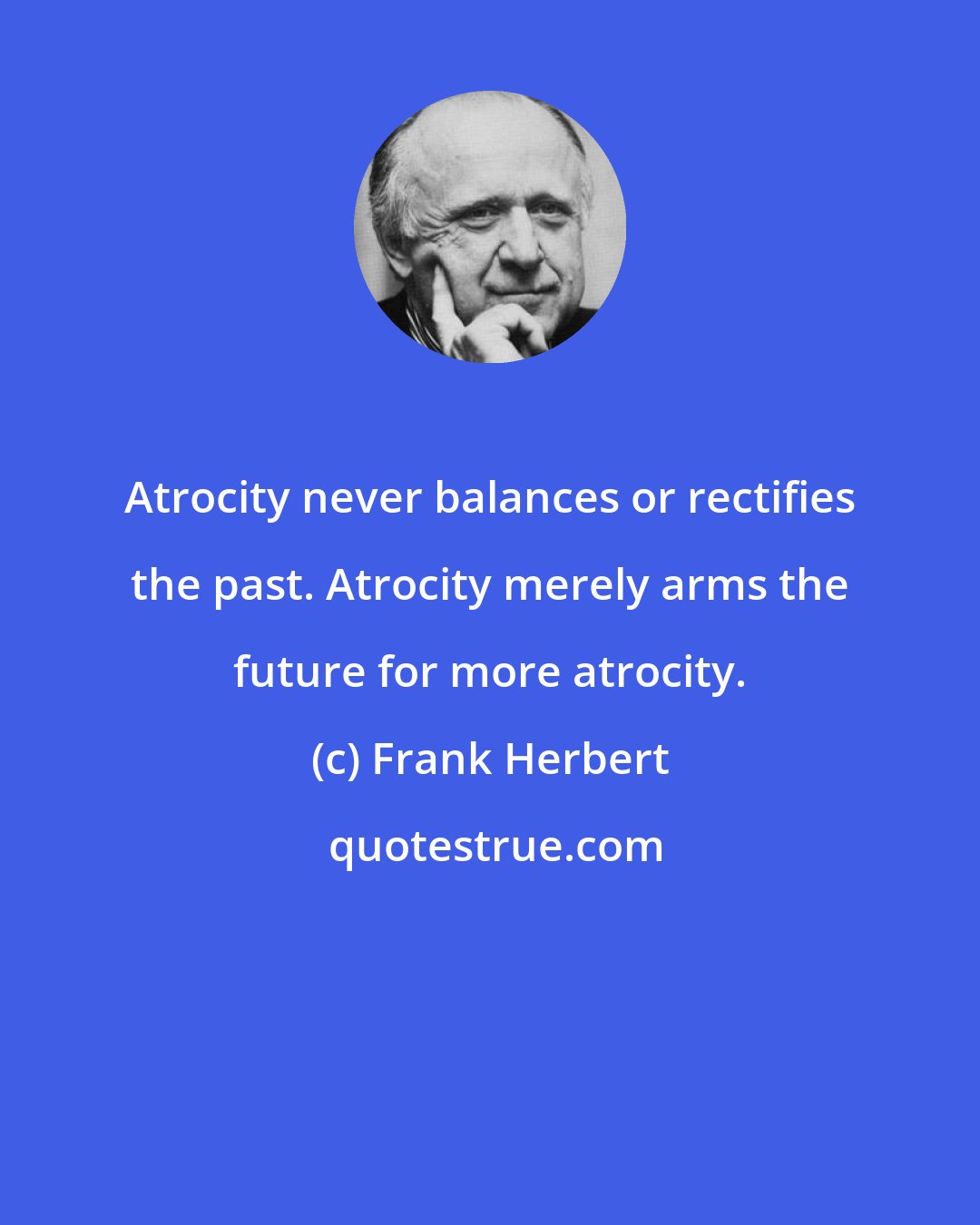 Atrocity never balances or rectifies the past. Atrocity merely arms the future for more atrocity.

(c) Frank Herbert

quotestrue.com